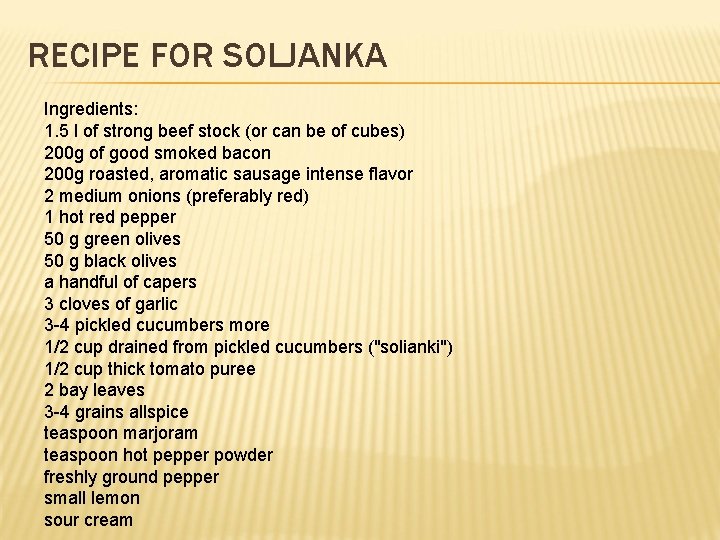 RECIPE FOR SOLJANKA

Ingredients:
1.5 l of strong beef stock (or can be of cubes)
200g of good smoked bacon
200g roasted, aromatic sausage intense flavor
2 medium onions (preferably red)
1 hot red pepper
50 g green olives
50 g black olives
a handful of capers
3 cloves of garlic
3-4 pickled cucumbers more
1/2 cup drained from pickled cucumbers ("solianki")
1/2 cup thick tomato puree
2 bay leaves
3-4 grains allspice
teaspoon marjoram
teaspoon hot pepper powder
freshly ground pepper
small lemon
sour cream